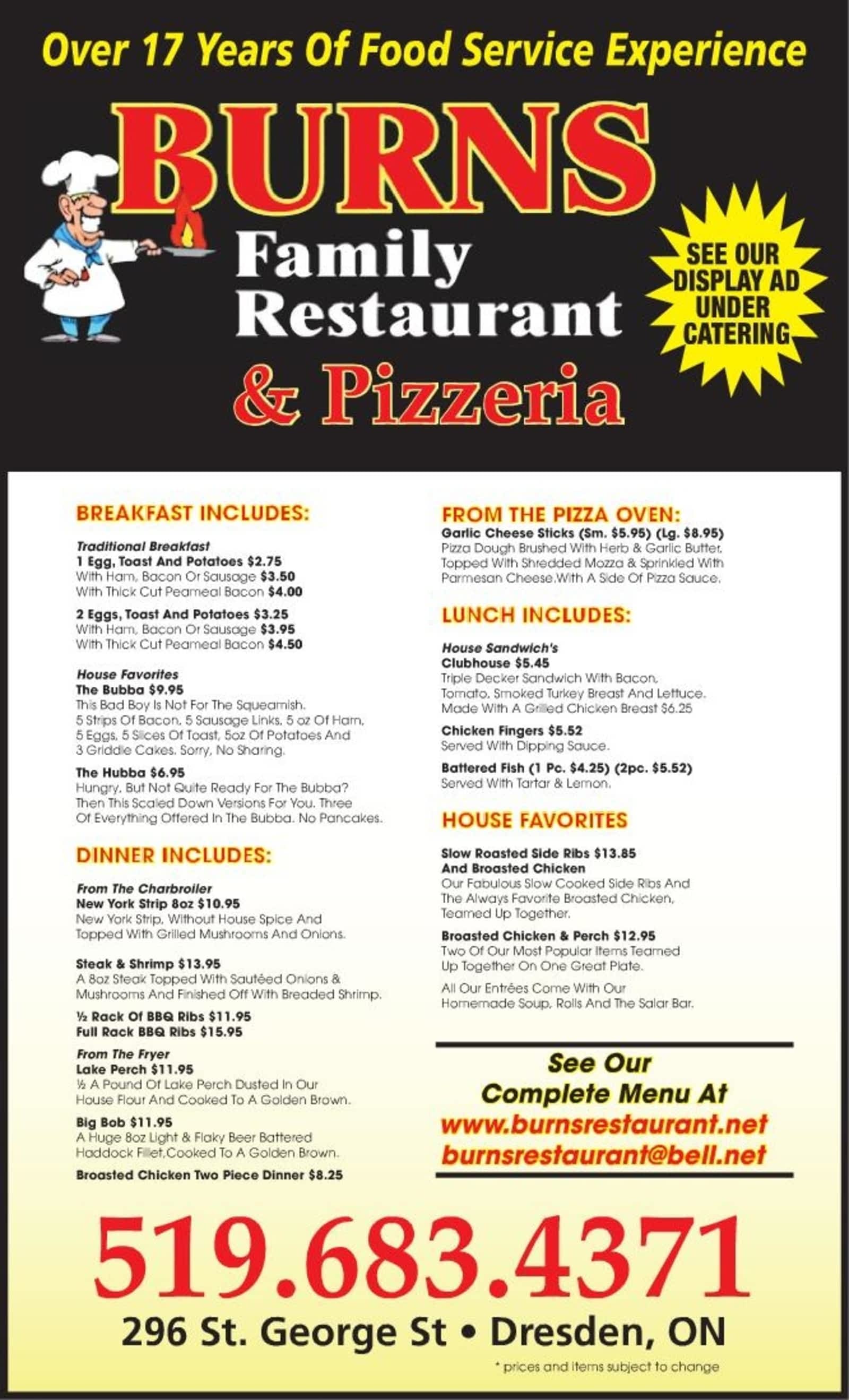 Over 17 Years Of Food Service Experience

BURNS
Family
Restaurant
& Pizzeria

SEE OUR DISPLAY AD UNDER CATERING

BREAKFAST INCLUDES:

Traditional Breakfast
1 Egg, Toast And Potatoes $2.75
With Ham, Bacon Or Sausage $3.50
With Thick Cut Peameal Bacon $4.00

2 Eggs, Toast And Potatoes $3.25
With Ham, Bacon Or Sausage $3.95
With Thick Cut Peameal Bacon $4.50

House Favorites
The Bubba $9.95
This Bad Boy Is Not For The Squeamish. 5 Strips Of Bacon, 5 Sausage Links, 5 oz Of Ham, 5 Eggs, 5 Slices Of Toast, 5oz Of Potatoes And 3 Griddle Cakes. Sorry, No Sharing.

The Hubba $6.95
Hungry, But Not Quite Ready For The Bubba? Then This Scaled Down Versions For You. Three Of Everything Offered In The Bubba. No Pancakes.

DINNER INCLUDES:

From The Charbroiler
New York Strip 8oz $10.95
New York Strip, Without House Spice And Topped With Grilled Mushrooms And Onions.

Steak & Shrimp $13.95
A 8oz Steak Topped With Sautéed Onions & Mushrooms And Finished Off With Breaded Shrimp.

½ Rack Of BBQ Ribs $11.95
Full Rack BBQ Ribs $15.95

From The Fryer
Lake Perch $11.95
½ A Pound Of Lake Perch Dusted In Our House Flour And Cooked To A Golden Brown.

Big Bob $11.95
A Huge 8oz Light & Flaky Beer Battered Haddock Fillet,Cooked To A Golden Brown.

Broasted Chicken Two Piece Dinner $8.25

FROM THE PIZZA OVEN:
Garlic Cheese Sticks (Sm. $5.95) (Lg. $8.95)
Pizza Dough Brushed With Herb & Garlic Butter, Topped With Shredded Mozza & Sprinkled With Parmesan Cheese.With A Side Of Pizza Sauce.

LUNCH INCLUDES:

House Sandwich's
Clubhouse $5.45
Triple Decker Sandwich With Bacon, Tomato, Smoked Turkey Breast And Lettuce. Made With A Grilled Chicken Breast $6.25

Chicken Fingers $5.52
Served With Dipping Sauce.

Battered Fish (1 Pc. $4.25) (2pc. $5.52)
Served With Tartar & Lemon.

HOUSE FAVORITES

Slow Roasted Side Ribs $13.85
And Broasted Chicken
Our Fabulous Slow Cooked Side Ribs And The Always Favorite Broasted Chicken, Teamed Up Together.

Broasted Chicken & Perch $12.95
Two Of Our Most Popular Items Teamed Up Together On One Great Plate.

All Our Entrées Come With Our Homemade Soup, Rolls And The Salar Bar.

See Our Complete Menu At
www.burnsrestaurant.net
burnsrestaurant@bell.net

519.683.4371

296 St. George St • Dresden, ON

* prices and items subject to change